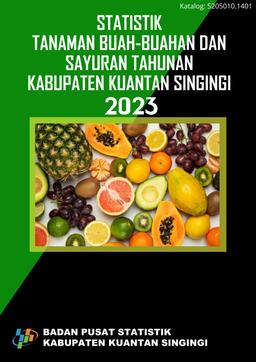 Katalog: 5205010.1401

STATISTIK
TANAMAN BUAH-BUAHAN DAN
SAYURAN TAHUNAN
KABUPATEN KUANTAN SINGINGI
2023

BADAN PUSAT STATISTIK
KABUPATEN KUANTAN SINGINGI